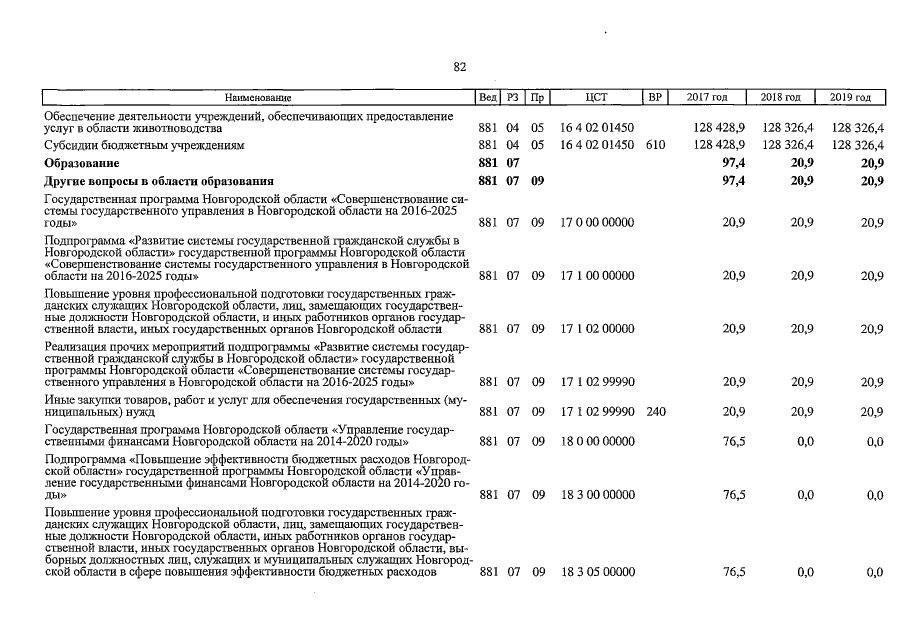 82

| Наименование | Вед | РЗ | Пр | ЦСТ | ВР | 2017 год | 2018 год | 2019 год |
|---|---|---|---|---|---|---|---|---|
| Обеспечение деятельности учреждений, обеспечивающих предоставление услуг в области животноводства | 881 | 04 | 05 | 16 4 02 01450 | | 128 428,9 | 128 326,4 | 128 326,4 |
| Субсидии бюджетным учреждениям | 881 | 04 | 05 | 16 4 02 01450 | 610 | 128 428,9 | 128 326,4 | 128 326,4 |
| **Образование** | **881** | **07** | | | | **97,4** | **20,9** | **20,9** |
| **Другие вопросы в области образования** | **881** | **07** | **09** | | | **97,4** | **20,9** | **20,9** |
| Государственная программа Новгородской области «Совершенствование системы государственного управления в Новгородской области на 2016-2025 годы» | 881 | 07 | 09 | 17 0 00 00000 | | 20,9 | 20,9 | 20,9 |
| Подпрограмма «Развитие системы государственной гражданской службы в Новгородской области» государственной программы Новгородской области «Совершенствование системы государственного управления в Новгородской области на 2016-2025 годы» | 881 | 07 | 09 | 17 1 00 00000 | | 20,9 | 20,9 | 20,9 |
| Повышение уровня профессиональной подготовки государственных гражданских служащих Новгородской области, лиц, замещающих государственные должности Новгородской области, и иных работников органов государственной власти, иных государственных органов Новгородской области | 881 | 07 | 09 | 17 1 02 00000 | | 20,9 | 20,9 | 20,9 |
| Реализация прочих мероприятий подпрограммы «Развитие системы государственной гражданской службы в Новгородской области» государственной программы Новгородской области «Совершенствование системы государственного управления в Новгородской области на 2016-2025 годы» | 881 | 07 | 09 | 17 1 02 99990 | | 20,9 | 20,9 | 20,9 |
| Иные закупки товаров, работ и услуг для обеспечения государственных (муниципальных) нужд | 881 | 07 | 09 | 17 1 02 99990 | 240 | 20,9 | 20,9 | 20,9 |
| Государственная программа Новгородской области «Управление государственными финансами Новгородской области на 2014-2020 годы» | 881 | 07 | 09 | 18 0 00 00000 | | 76,5 | 0,0 | 0,0 |
| Подпрограмма «Повышение эффективности бюджетных расходов Новгородской области» государственной программы Новгородской области «Управление государственными финансами Новгородской области на 2014-2020 годы» | 881 | 07 | 09 | 18 3 00 00000 | | 76,5 | 0,0 | 0,0 |
| Повышение уровня профессиональной подготовки государственных гражданских служащих Новгородской области, лиц, замещающих государственные должности Новгородской области, иных работников органов государственной власти, иных государственных органов Новгородской области, выборных должностных лиц, служащих и муниципальных служащих Новгородской области в сфере повышения эффективности бюджетных расходов | 881 | 07 | 09 | 18 3 05 00000 | | 76,5 | 0,0 | 0,0 |